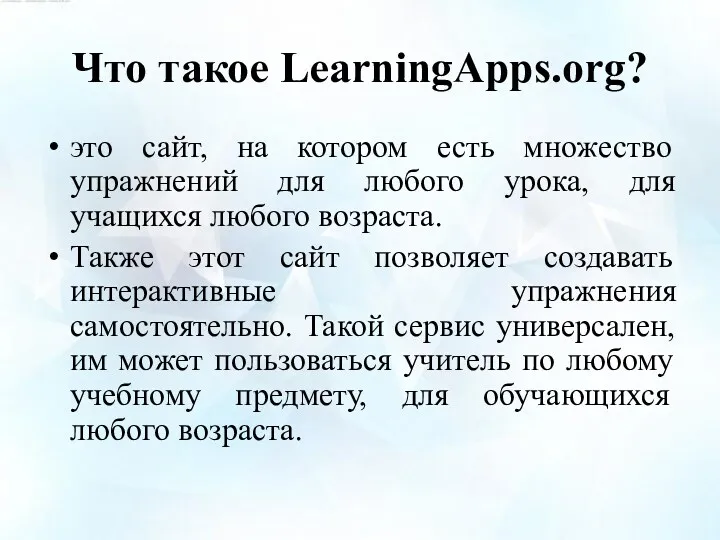 Что такое LearningApps.org?

• это сайт, на котором есть множество упражнений для любого урока, для учащихся любого возраста.

• Также этот сайт позволяет создавать интерактивные упражнения самостоятельно. Такой сервис универсален, им может пользоваться учитель по любому учебному предмету, для обучающихся любого возраста.